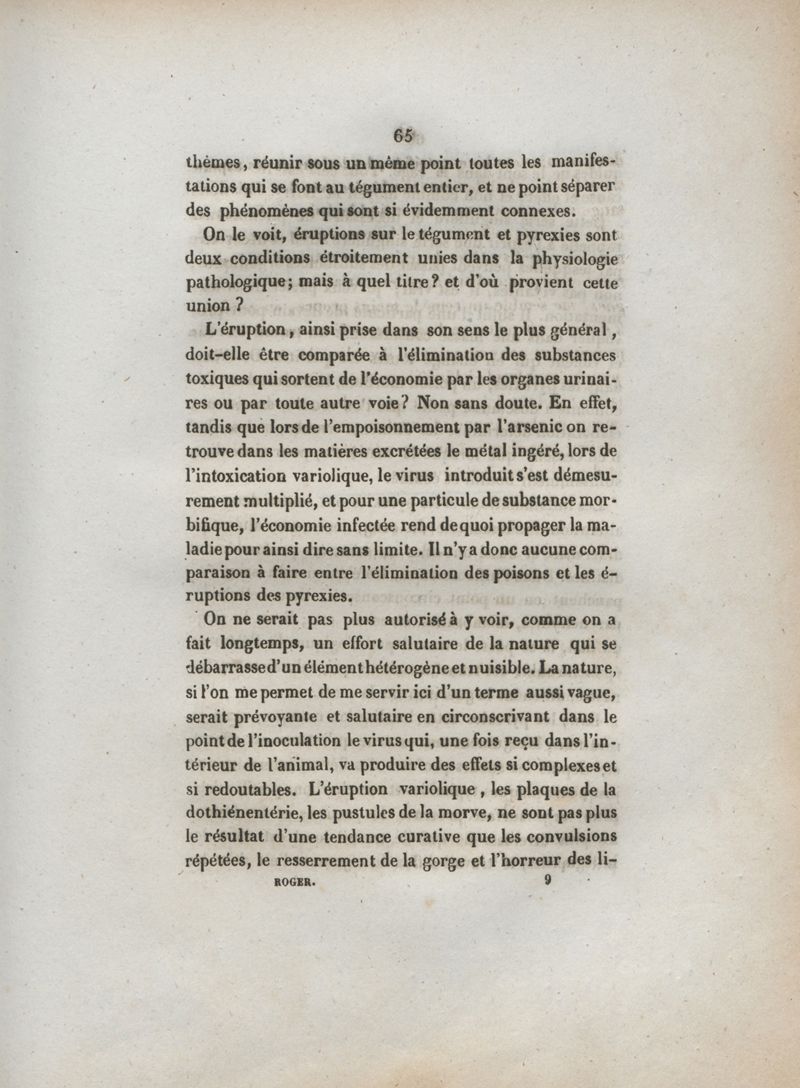 65

thèmes, réunir sous un même point toutes les manifestations qui se font au tégument entier, et ne point séparer des phénomènes qui sont si évidemment connexes.

On le voit, éruptions sur le tégument et pyrexies sont deux conditions étroitement unies dans la physiologie pathologique; mais à quel titre? et d'où provient cette union ?

L'éruption, ainsi prise dans son sens le plus général, doit-elle être comparée à l'élimination des substances toxiques qui sortent de l'économie par les organes urinaires ou par toute autre voie? Non sans doute. En effet, tandis que lors de l'empoisonnement par l'arsenic on retrouve dans les matières excrétées le métal ingéré, lors de l'intoxication variolique, le virus introduit s'est démesurement multiplié, et pour une particule de substance morbifique, l'économie infectée rend de quoi propager la maladie pour ainsi dire sans limite. Il n'y a donc aucune comparaison à faire entre l'élimination des poisons et les éruptions des pyrexies.

On ne serait pas plus autorisé à y voir, comme on a fait longtemps, un effort salutaire de la nature qui se débarrasse d'un élément hétérogène et nuisible. La nature, si l'on me permet de me servir ici d'un terme aussi vague, serait prévoyante et salutaire en circonscrivant dans le point de l'inoculation le virus qui, une fois reçu dans l'intérieur de l'animal, va produire des effets si complexes et si redoutables. L'éruption variolique, les plaques de la dothiénentérie, les pustules de la morve, ne sont pas plus le résultat d'une tendance curative que les convulsions répétées, le resserrement de la gorge et l'horreur des li-

ROGER. 9